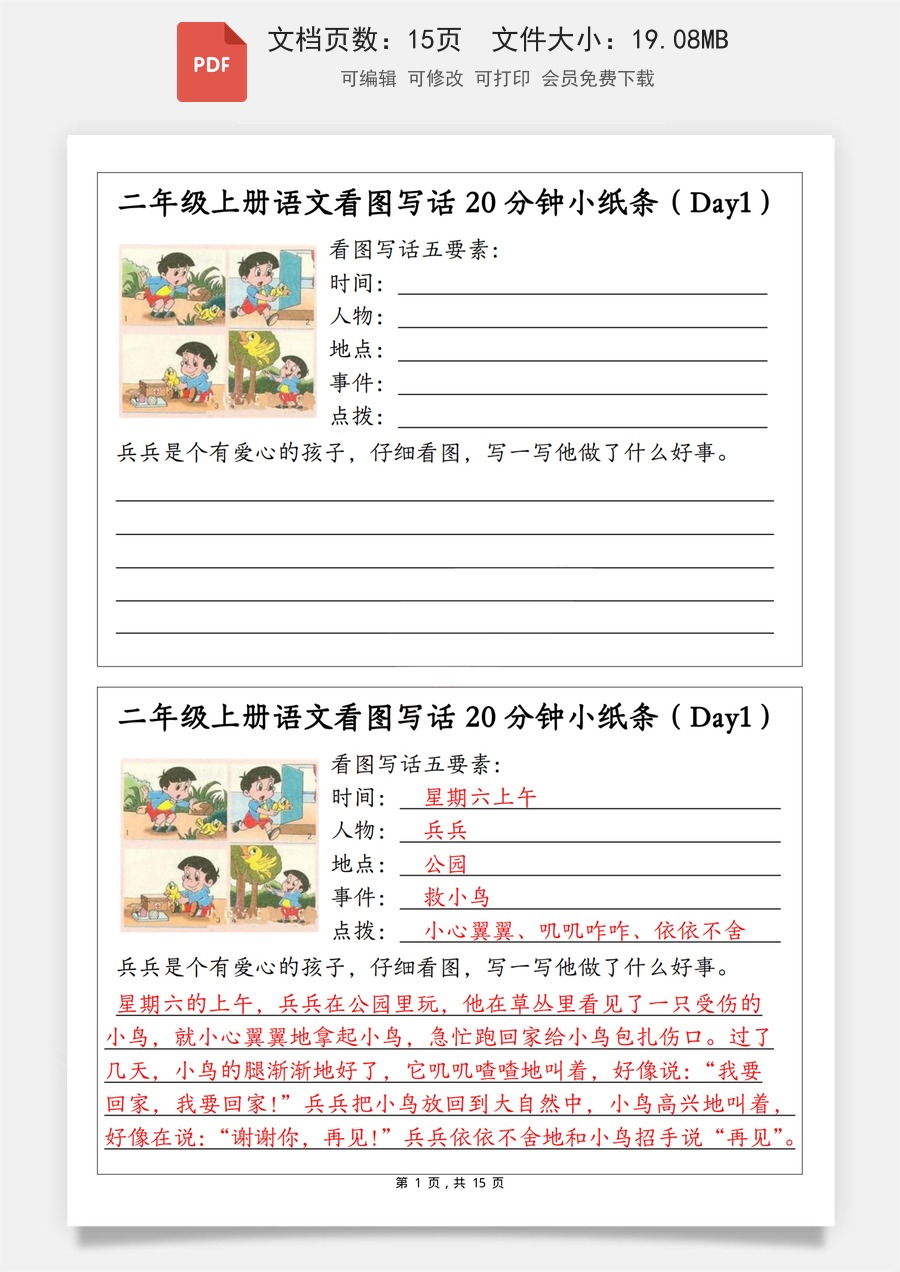 PDF

文档页数：15页 文件大小：19.08MB

可编辑 可修改 可打印 会员免费下载

二年级上册语文看图写话20分钟小纸条（Day1）

看图写话五要素：

时间：____

人物：____

地点：____

事件：____

点拨：____

兵兵是个有爱心的孩子，仔细看图，写一写他做了什么好事。

____

____

____

____

____

二年级上册语文看图写话20分钟小纸条（Day1）

看图写话五要素：

时间：星期六上午

人物：兵兵

地点：公园

事件：救小鸟

点拨：小心翼翼、叽叽咋咋、依依不舍

兵兵是个有爱心的孩子，仔细看图，写一写他做了什么好事。

星期六的上午，兵兵在公园里玩，他在草丛里看见了一只受伤的小鸟，就小心翼翼地拿起小鸟，急忙跑回家给小鸟包扎伤口。过了几天，小鸟的腿渐渐地好了，它叽叽喳喳地叫着，好像说：“我要回家，我要回家！”兵兵把小鸟放回到大自然中，小鸟高兴地叫着，好像在说：“谢谢你，再见！”兵兵依依不舍地和小鸟招手说“再见”。

第1页，共15页